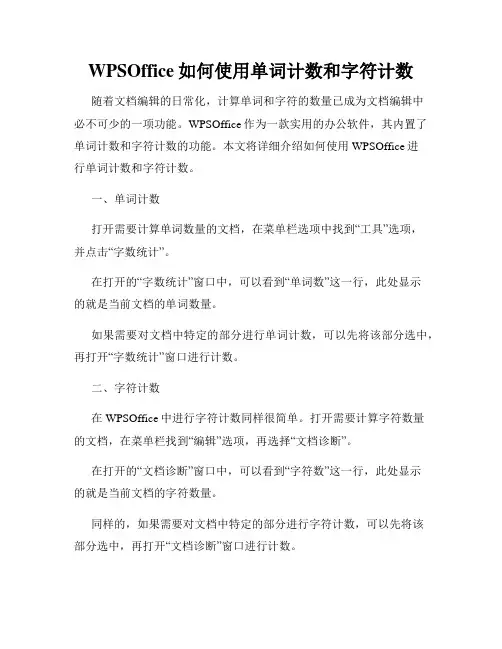 WPSOffice 如何使用单词计数和字符计数

随着文档编辑的日常化，计算单词和字符的数量已成为文档编辑中必不可少的一项功能。WPSOffice 作为一款实用的办公软件，其内置了单词计数和字符计数的功能。本文将详细介绍如何使用 WPSOffice 进行单词计数和字符计数。

一、单词计数

打开需要计算单词数量的文档，在菜单栏选项中找到“工具”选项，并点击“字数统计”。

在打开的“字数统计”窗口中，可以看到“单词数”这一行，此处显示的就是当前文档的单词数量。

如果需要对文档中特定的部分进行单词计数，可以先将该部分选中，再打开“字数统计”窗口进行计数。

二、字符计数

在 WPSOffice 中进行字符计数同样很简单。打开需要计算字符数量的文档，在菜单栏找到“编辑”选项，再选择“文档诊断”。

在打开的“文档诊断”窗口中，可以看到“字符数”这一行，此处显示的就是当前文档的字符数量。

同样的，如果需要对文档中特定的部分进行字符计数，可以先将该部分选中，再打开“文档诊断”窗口进行计数。